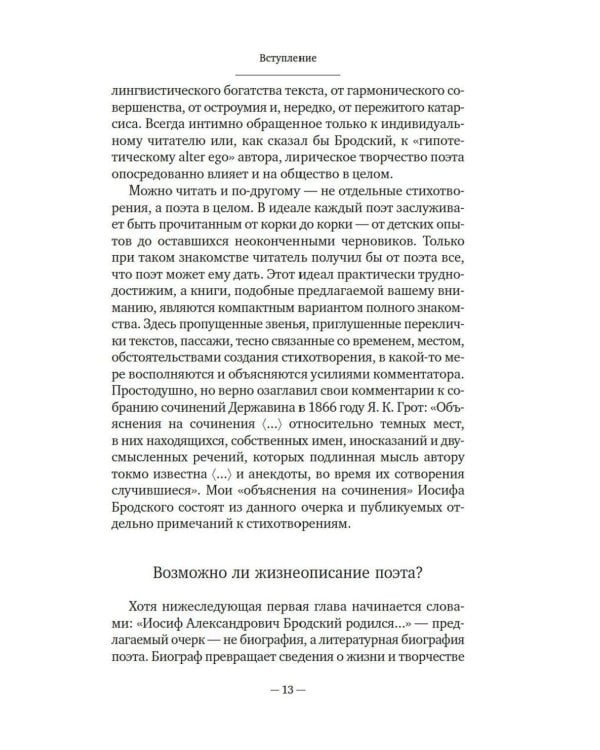 Вступление

лингвистического богатства текста, от гармонического совершенства, от остроумия и, нередко, от пережитого катарсиса. Всегда интимно обращенное только к индивидуальному читателю или, как сказал бы Бродский, к «гипотетическому alter ego» автора, лирическое творчество поэта опосредованно влияет и на общество в целом.

Можно читать и по-другому — не отдельные стихотворения, а поэта в целом. В идеале каждый поэт заслуживает быть прочитанным от корки до корки — от детских опытов до оставшихся неоконченными черновиков. Только при таком знакомстве читатель получил бы от поэта все, что поэт может ему дать. Этот идеал практически труднодостижим, а книги, подобные предлагаемой вашему вниманию, являются компактным вариантом полного знакомства. Здесь пропущенные звенья, приглушенные переклички текстов, пассажи, тесно связанные со временем, местом, обстоятельствами создания стихотворения, в какой-то мере восполняются и объясняются усилиями комментатора. Простодушно, но верно озаглавил свои комментарии к собранию сочинений Державина в 1866 году Я. К. Грот: «Объяснения на сочинения ⟨...⟩ относительно темных мест, в них находящихся, собственных имен, иносказаний и двусмысленных речений, которых подлинная мысль автору токмо известна ⟨...⟩ и анекдоты, во время их сотворения случившиеся». Мои «объяснения на сочинения» Иосифа Бродского состоят из данного очерка и публикуемых отдельно примечаний к стихотворениям.

Возможно ли жизнеописание поэта?

Хотя нижеследующая первая глава начинается словами: «Иосиф Александрович Бродский родился...» — предлагаемый очерк — не биография, а литературная биография поэта. Биограф превращает сведения о жизни и творчестве

— 13 —